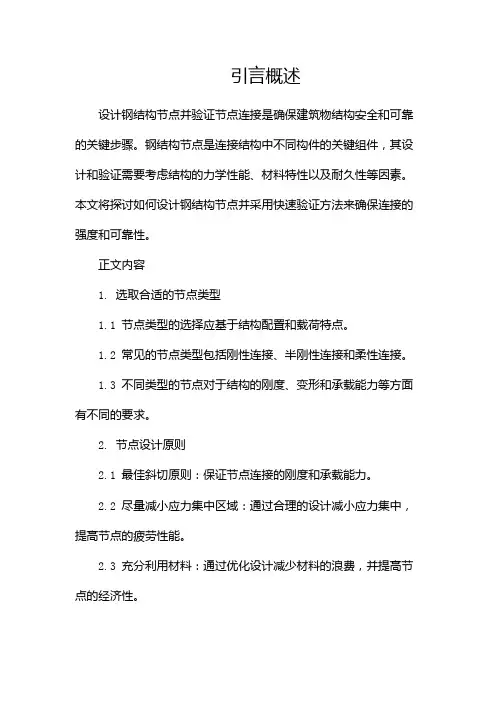 引言概述

设计钢结构节点并验证节点连接是确保建筑物结构安全和可靠的关键步骤。钢结构节点是连接结构中不同构件的关键组件，其设计和验证需要考虑结构的力学性能、材料特性以及耐久性等因素。本文将探讨如何设计钢结构节点并采用快速验证方法来确保连接的强度和可靠性。

正文内容

1. 选取合适的节点类型

1.1 节点类型的选择应基于结构配置和载荷特点。

1.2 常见的节点类型包括刚性连接、半刚性连接和柔性连接。

1.3 不同类型的节点对于结构的刚度、变形和承载能力等方面有不同的要求。

2. 节点设计原则

2.1 最佳斜切原则：保证节点连接的刚度和承载能力。

2.2 尽量减小应力集中区域：通过合理的设计减小应力集中，提高节点的疲劳性能。

2.3 充分利用材料：通过优化设计减少材料的浪费，并提高节点的经济性。